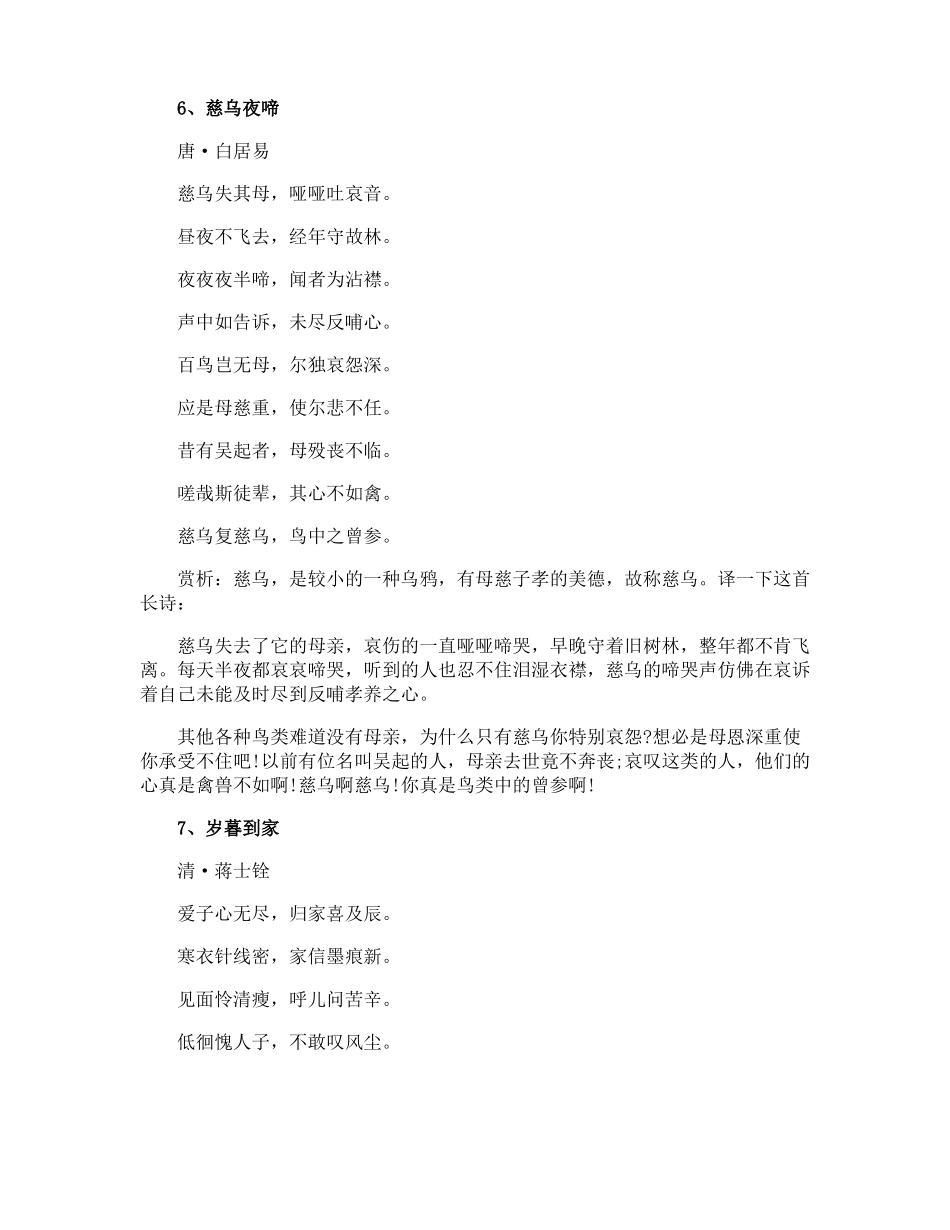 6、慈乌夜啼

唐·白居易

慈乌失其母，哑哑吐哀音。

昼夜不飞去，经年守故林。

夜夜夜半啼，闻者为沾襟。

声中如告诉，未尽反哺心。

百鸟岂无母，尔独哀怨深。

应是母慈重，使尔悲不任。

昔有吴起者，母殁丧不临。

嗟哉斯徒辈，其心不如禽。

慈乌复慈乌，鸟中之曾参。

赏析：慈乌，是较小的一种乌鸦，有母慈子孝的美德，故称慈乌。译一下这首长诗：

慈乌失去了它的母亲，哀伤的一直哑哑啼哭，早晚守着旧树林，整年都不肯飞离。每天半夜都哀哀啼哭，听到的人也忍不住泪湿衣襟，慈乌的啼哭声仿佛在哀诉着自己未能及时尽到反哺孝养之心。

其他各种鸟类难道没有母亲，为什么只有慈乌你特别哀怨?想必是母恩深重使你承受不住吧!以前有位名叫吴起的人，母亲去世竟不奔丧;哀叹这类的人，他们的心真是禽兽不如啊!慈乌啊慈乌!你真是鸟类中的曾参啊!

7、岁暮到家

清·蒋士铨

爱子心无尽，归家喜及辰。

寒衣针线密，家信墨痕新。

见面怜清瘦，呼儿问苦辛。

低徊愧人子，不敢叹风尘。